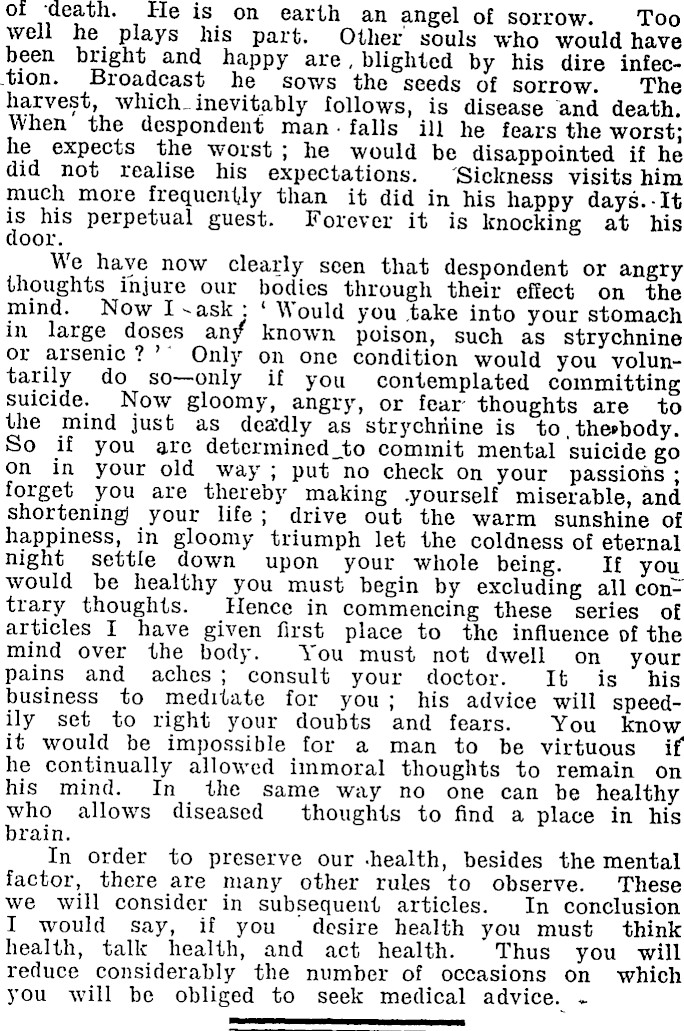 of death. He is on earth an angel of sorrow. Too well he plays his part. Other souls who would have been bright and happy are blighted by his dire infection. Broadcast he sows the seeds of sorrow. The harvest, which inevitably follows, is disease and death. When the despondent man falls ill he fears the worst; he expects the worst; he would be disappointed if he did not realise his expectations. Sickness visits him much more frequently than it did in his happy days. It is his perpetual guest. Forever it is knocking at his door.

We have now clearly seen that despondent or angry thoughts injure our bodies through their effect on the mind. Now I ask: 'Would you take into your stomach in large doses any known poison, such as strychnine or arsenic?' Only on one condition would you voluntarily do so—only if you contemplated committing suicide. Now gloomy, angry, or fear thoughts are to the mind just as deadly as strychnine is to the body. So if you are determined to commit mental suicide go on in your old way; put no check on your passions; forget you are thereby making yourself miserable, and shortening your life; drive out the warm sunshine of happiness, in gloomy triumph let the coldness of eternal night settle down upon your whole being. If you would be healthy you must begin by excluding all contrary thoughts. Hence in commencing these series of articles I have given first place to the influence of the mind over the body. You must not dwell on your pains and aches; consult your doctor. It is his business to meditate for you; his advice will speedily set to right your doubts and fears. You know it would be impossible for a man to be virtuous if he continually allowed immoral thoughts to remain on his mind. In the same way no one can be healthy who allows diseased thoughts to find a place in his brain.

In order to preserve our health, besides the mental factor, there are many other rules to observe. These we will consider in subsequent articles. In conclusion I would say, if you desire health you must think health, talk health, and act health. Thus you will reduce considerably the number of occasions on which you will be obliged to seek medical advice.